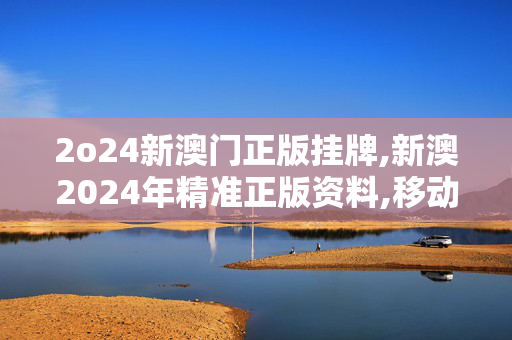 2o24新澳门正版挂牌,新澳2024年精准正版资料,移动